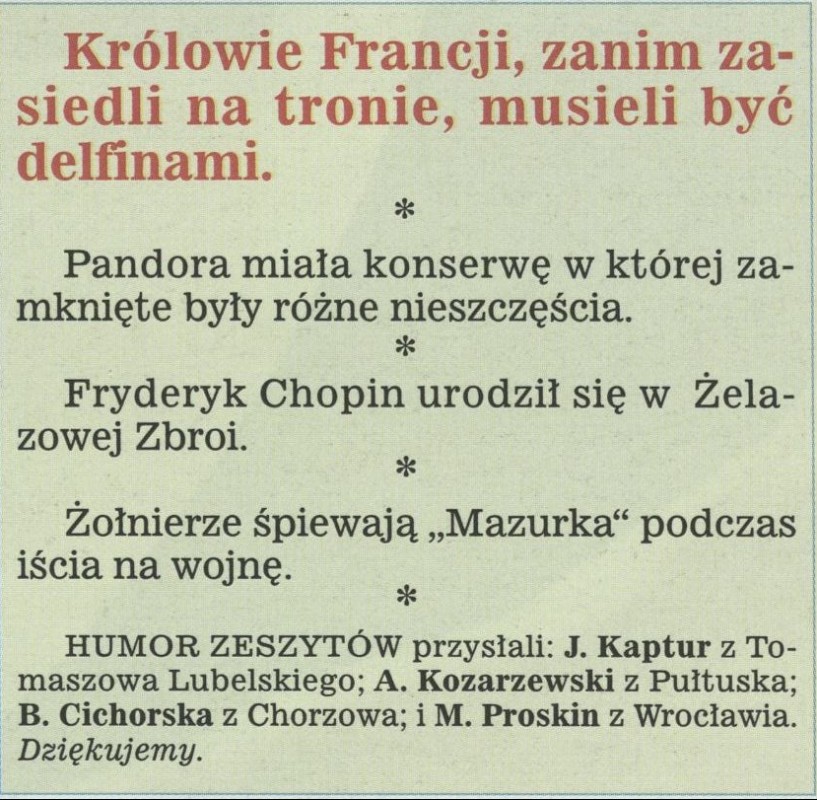 Królowie Francji, zanim zasiedli na tronie, musieli być delfinami.

*

Pandora miała konserwę w której zamknięte były różne nieszczęścia.

*

Fryderyk Chopin urodził się w Żelazowej Zbroi.

*

Żołnierze śpiewają „Mazurka“ podczas iścia na wojnę.

*

HUMOR ZESZYTÓW przysłali: J. Kaptur z Tomaszowa Lubelskiego; A. Kozarzewski z Pułtuska; B. Cichorska z Chorzowa; i M. Proskin z Wrocławia. Dziękujemy.